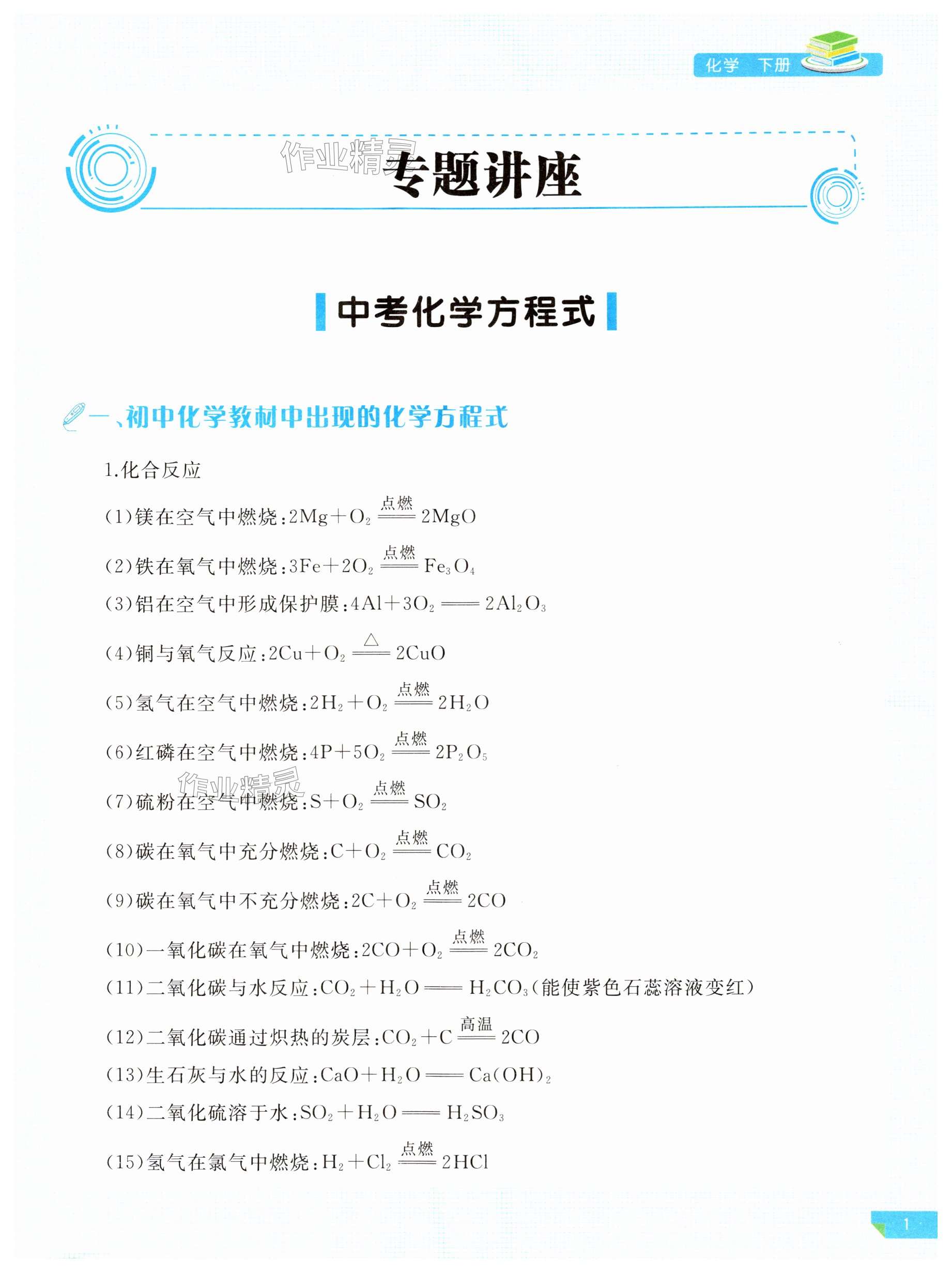 化学 下册

作业精灵

专题讲座

中考化学方程式

一、初中化学教材中出现的化学方程式

1.化合反应

(1)镁在空气中燃烧:$2Mg+O_2 \xlongequal{点燃} 2MgO$

(2)铁在氧气中燃烧:$3Fe+2O_2 \xlongequal{点燃} Fe_3O_4$

(3)铝在空气中形成保护膜:$4Al+3O_2 = 2Al_2O_3$

(4)铜与氧气反应:$2Cu+O_2 \xlongequal{\triangle} 2CuO$

(5)氢气在空气中燃烧:$2H_2+O_2 \xlongequal{点燃} 2H_2O$

(6)红磷在空气中燃烧:$4P+5O_2 \xlongequal{点燃} 2P_2O_5$

作业精灵

(7)硫粉在空气中燃烧:$S+O_2 \xlongequal{点燃} SO_2$

(8)碳在氧气中充分燃烧:$C+O_2 \xlongequal{点燃} CO_2$

(9)碳在氧气中不充分燃烧:$2C+O_2 \xlongequal{点燃} 2CO$

(10)一氧化碳在氧气中燃烧:$2CO+O_2 \xlongequal{点燃} 2CO_2$

(11)二氧化碳与水反应:$CO_2+H_2O = H_2CO_3$(能使紫色石蕊溶液变红)

(12)二氧化碳通过炽热的炭层:$CO_2+C \xlongequal{高温} 2CO$

(13)生石灰与水的反应:$CaO+H_2O = Ca(OH)_2$

(14)二氧化硫溶于水:$SO_2+H_2O = H_2SO_3$

(15)氢气在氯气中燃烧:$H_2+Cl_2 \xlongequal{点燃} 2HCl$

1